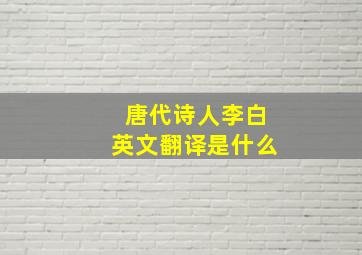 唐代诗人李白
英文翻译是什么